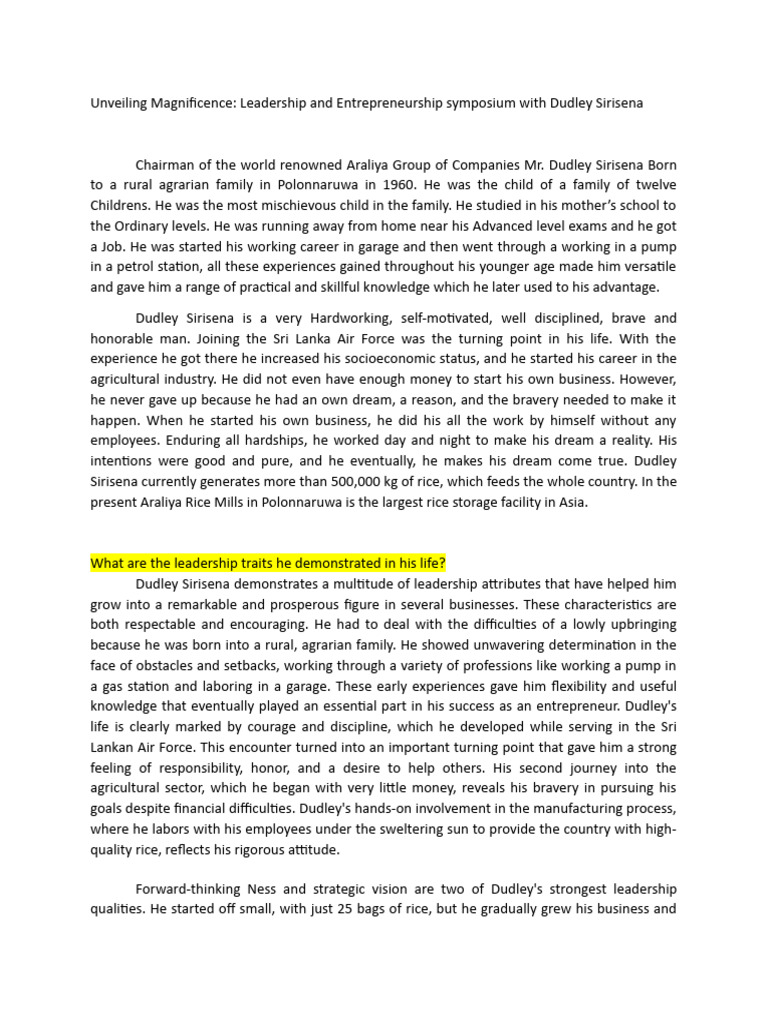 Unveiling Magnificence: Leadership and Entrepreneurship symposium with Dudley Sirisena

Chairman of the world renowned Araliya Group of Companies Mr. Dudley Sirisena Born to a rural agrarian family in Polonnaruwa in 1960. He was the child of a family of twelve Childrens. He was the most mischievous child in the family. He studied in his mother's school to the Ordinary levels. He was running away from home near his Advanced level exams and he got a Job. He was started his working career in garage and then went through a working in a pump in a petrol station, all these experiences gained throughout his younger age made him versatile and gave him a range of practical and skillful knowledge which he later used to his advantage.

Dudley Sirisena is a very Hardworking, self-motivated, well disciplined, brave and honorable man. Joining the Sri Lanka Air Force was the turning point in his life. With the experience he got there he increased his socioeconomic status, and he started his career in the agricultural industry. He did not even have enough money to start his own business. However, he never gave up because he had an own dream, a reason, and the bravery needed to make it happen. When he started his own business, he did his all the work by himself without any employees. Enduring all hardships, he worked day and night to make his dream a reality. His intentions were good and pure, and he eventually, he makes his dream come true. Dudley Sirisena currently generates more than 500,000 kg of rice, which feeds the whole country. In the present Araliya Rice Mills in Polonnaruwa is the largest rice storage facility in Asia.

What are the leadership traits he demonstrated in his life?

Dudley Sirisena demonstrates a multitude of leadership attributes that have helped him grow into a remarkable and prosperous figure in several businesses. These characteristics are both respectable and encouraging. He had to deal with the difficulties of a lowly upbringing because he was born into a rural, agrarian family. He showed unwavering determination in the face of obstacles and setbacks, working through a variety of professions like working a pump in a gas station and laboring in a garage. These early experiences gave him flexibility and useful knowledge that eventually played an essential part in his success as an entrepreneur. Dudley's life is clearly marked by courage and discipline, which he developed while serving in the Sri Lankan Air Force. This encounter turned into an important turning point that gave him a strong feeling of responsibility, honor, and a desire to help others. His second journey into the agricultural sector, which he began with very little money, reveals his bravery in pursuing his goals despite financial difficulties. Dudley's hands-on involvement in the manufacturing process, where he labors with his employees under the sweltering sun to provide the country with high-quality rice, reflects his rigorous attitude.

Forward-thinking Ness and strategic vision are two of Dudley's strongest leadership qualities. He started off small, with just 25 bags of rice, but he gradually grew his business and